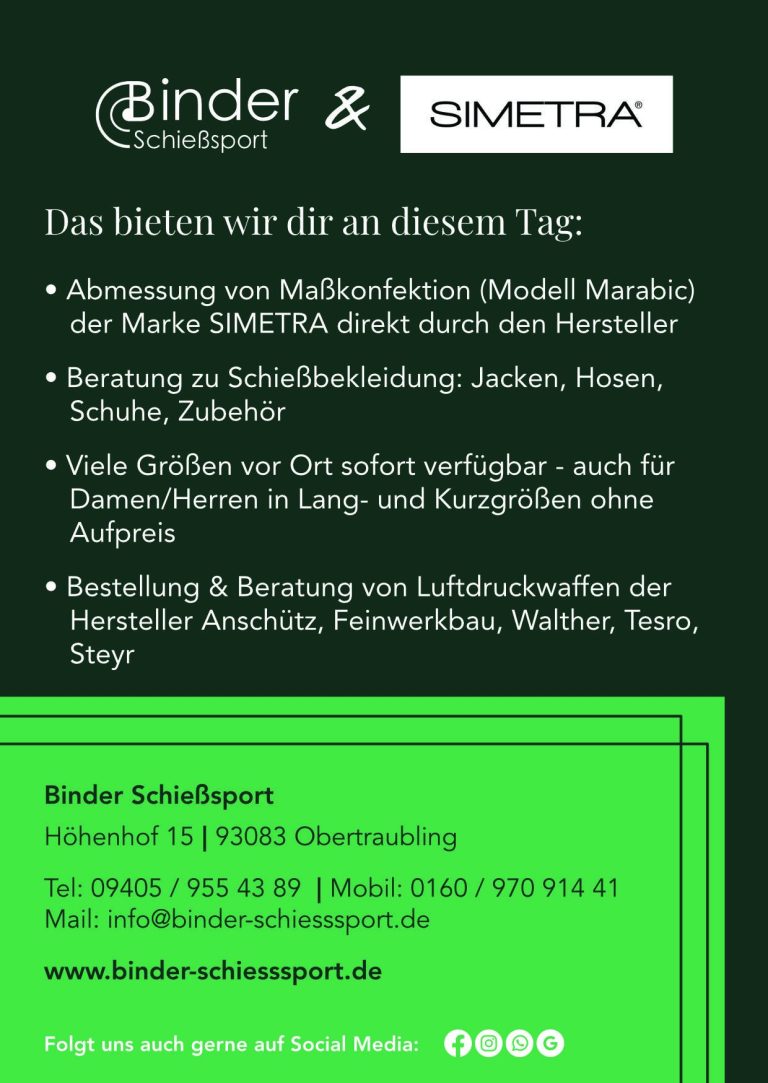 Binder
Schießsport
&
SIMETRA®

Das bieten wir dir an diesem Tag:

• Abmessung von Maßkonfektion (Modell Marabic) der Marke SIMETRA direkt durch den Hersteller

• Beratung zu Schießbekleidung: Jacken, Hosen, Schuhe, Zubehör

• Viele Größen vor Ort sofort verfügbar - auch für Damen/Herren in Lang- und Kurzgrößen ohne Aufpreis

• Bestellung & Beratung von Luftdruckwaffen der Hersteller Anschütz, Feinwerkbau, Walther, Tesro, Steyr

Binder Schießsport
Höhenhof 15 | 93083 Obertraubling

Tel: 09405 / 955 43 89 | Mobil: 0160 / 970 914 41
Mail: info@binder-schiesssport.de

www.binder-schiesssport.de

Folgt uns auch gerne auf Social Media: